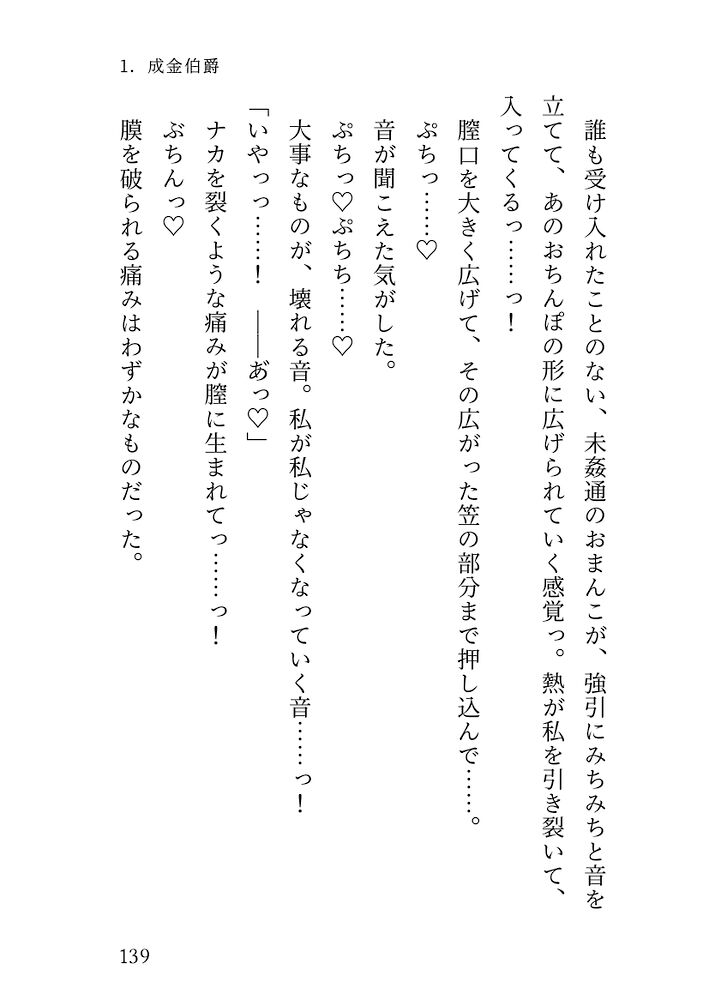 1. 成金伯爵

誰も受け入れたことのない、未姦通のおまんこが、強引にみちみちと音を立てて、あのおちんぽの形に広げられていく感覚っ。熱が私を引き裂いて、入ってくるっ……っ！

膣口を大きく広げて、その広がった笠の部分まで押し込んで……。

ぷちっ……♡

音が聞こえた気がした。

ぷちっ♡ぷちち……♡

大事なものが、壊れる音。私が私じゃなくなっていく音……っ！

「いやっっ……！　――あっ♡」

ナカを裂くような痛みが膣に生まれてっ……っ！

ぶちんっ♡

膜を破られる痛みはわずかなものだった。

139